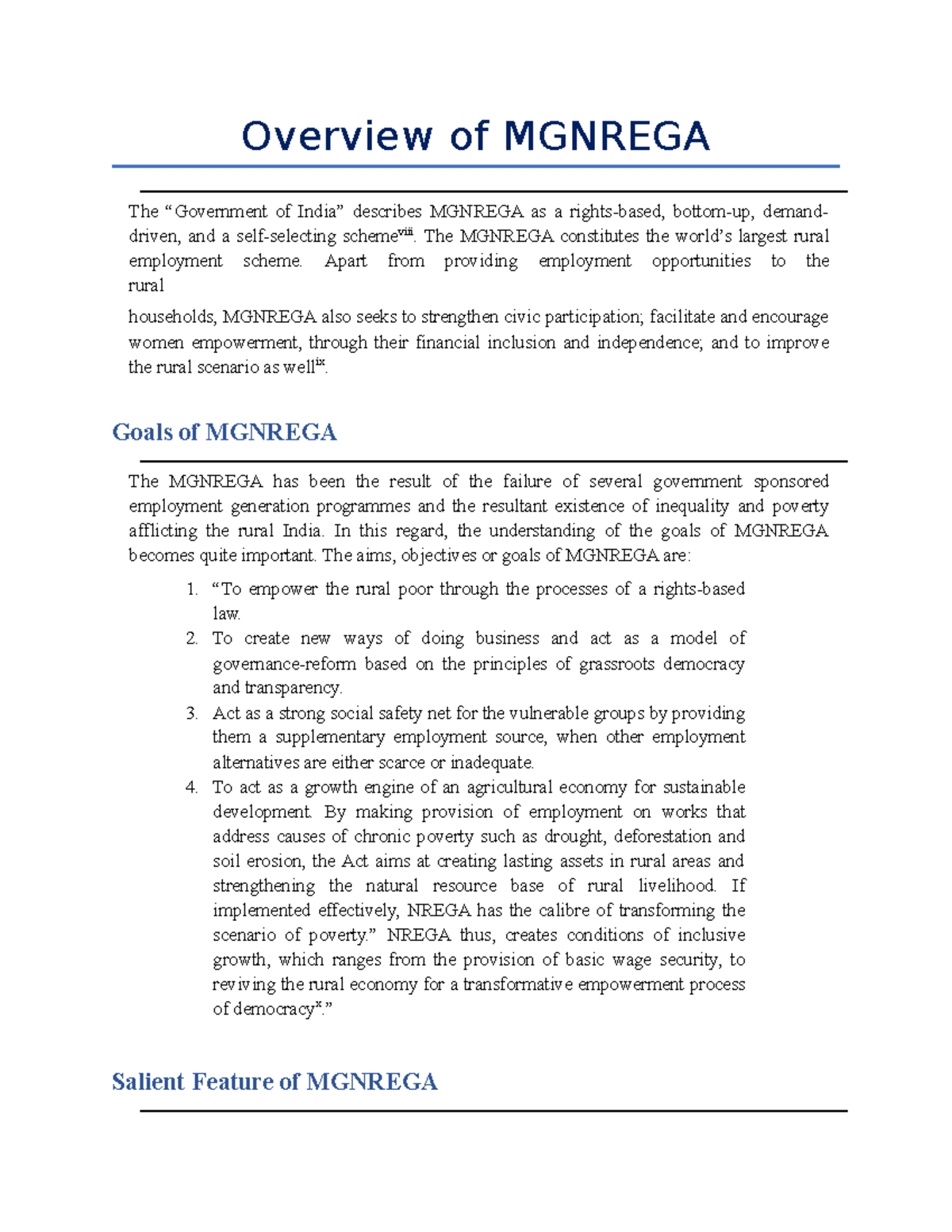 Overview of MGNREGA

The “Government of India” describes MGNREGA as a rights-based, bottom-up, demand-driven, and a self-selecting scheme$^{viii}$. The MGNREGA constitutes the world’s largest rural employment scheme. Apart from providing employment opportunities to the rural

households, MGNREGA also seeks to strengthen civic participation; facilitate and encourage women empowerment, through their financial inclusion and independence; and to improve the rural scenario as well$^{ix}$.

Goals of MGNREGA

The MGNREGA has been the result of the failure of several government sponsored employment generation programmes and the resultant existence of inequality and poverty afflicting the rural India. In this regard, the understanding of the goals of MGNREGA becomes quite important. The aims, objectives or goals of MGNREGA are:

1. “To empower the rural poor through the processes of a rights-based law.
2. To create new ways of doing business and act as a model of governance-reform based on the principles of grassroots democracy and transparency.
3. Act as a strong social safety net for the vulnerable groups by providing them a supplementary employment source, when other employment alternatives are either scarce or inadequate.
4. To act as a growth engine of an agricultural economy for sustainable development. By making provision of employment on works that address causes of chronic poverty such as drought, deforestation and soil erosion, the Act aims at creating lasting assets in rural areas and strengthening the natural resource base of rural livelihood. If implemented effectively, NREGA has the calibre of transforming the scenario of poverty.” NREGA thus, creates conditions of inclusive growth, which ranges from the provision of basic wage security, to reviving the rural economy for a transformative empowerment process of democracy$^{x}$.”

Salient Feature of MGNREGA